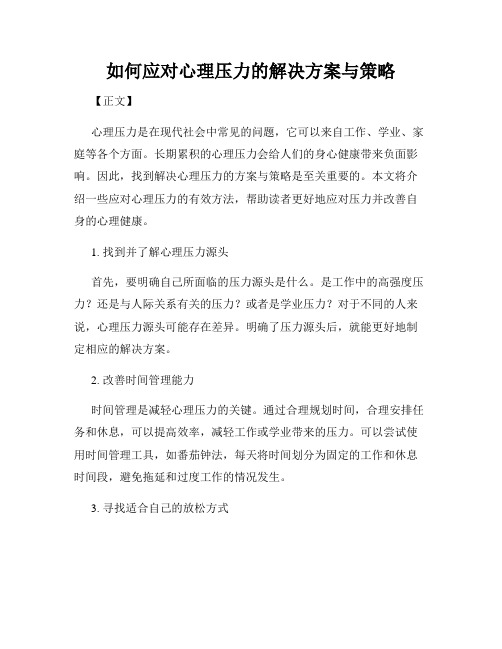 如何应对心理压力的解决方案与策略

【正文】

心理压力是在现代社会中常见的问题，它可以来自工作、学业、家庭等各个方面。长期累积的心理压力会给人们的身心健康带来负面影响。因此，找到解决心理压力的方案与策略是至关重要的。本文将介绍一些应对心理压力的有效方法，帮助读者更好地应对压力并改善自身的心理健康。

1. 找到并了解心理压力源头

首先，要明确自己所面临的压力源头是什么。是工作中的高强度压力？还是与人际关系有关的压力？或者是学业压力？对于不同的人来说，心理压力源头可能存在差异。明确了压力源头后，就能更好地制定相应的解决方案。

2. 改善时间管理能力

时间管理是减轻心理压力的关键。通过合理规划时间，合理安排任务和休息，可以提高效率，减轻工作或学业带来的压力。可以尝试使用时间管理工具，如番茄钟法，每天将时间划分为固定的工作和休息时间段，避免拖延和过度工作的情况发生。

3. 寻找适合自己的放松方式